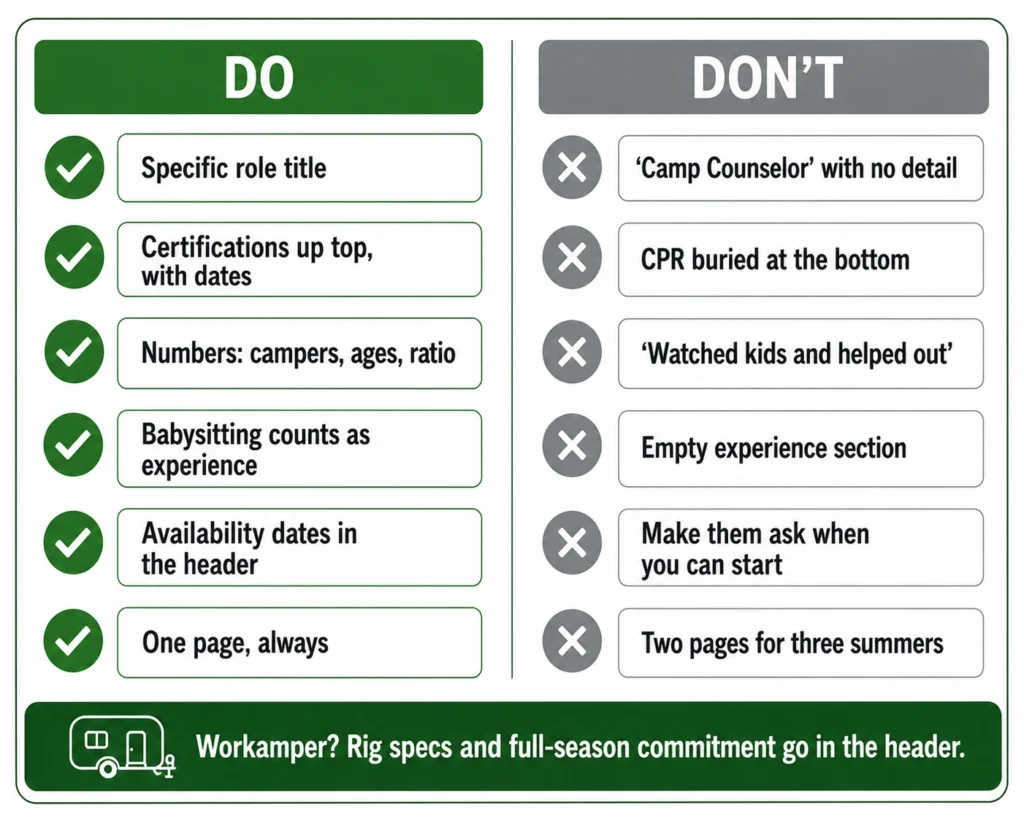 DO

Specific role title

Certifications up top, with dates

Numbers: campers, ages, ratio

Babysitting counts as experience

Availability dates in the header

One page, always

DON'T

'Camp Counselor' with no detail

CPR buried at the bottom

'Watched kids and helped out'

Empty experience section

Make them ask when you can start

Two pages for three summers

Workamper? Rig specs and full-season commitment go in the header.